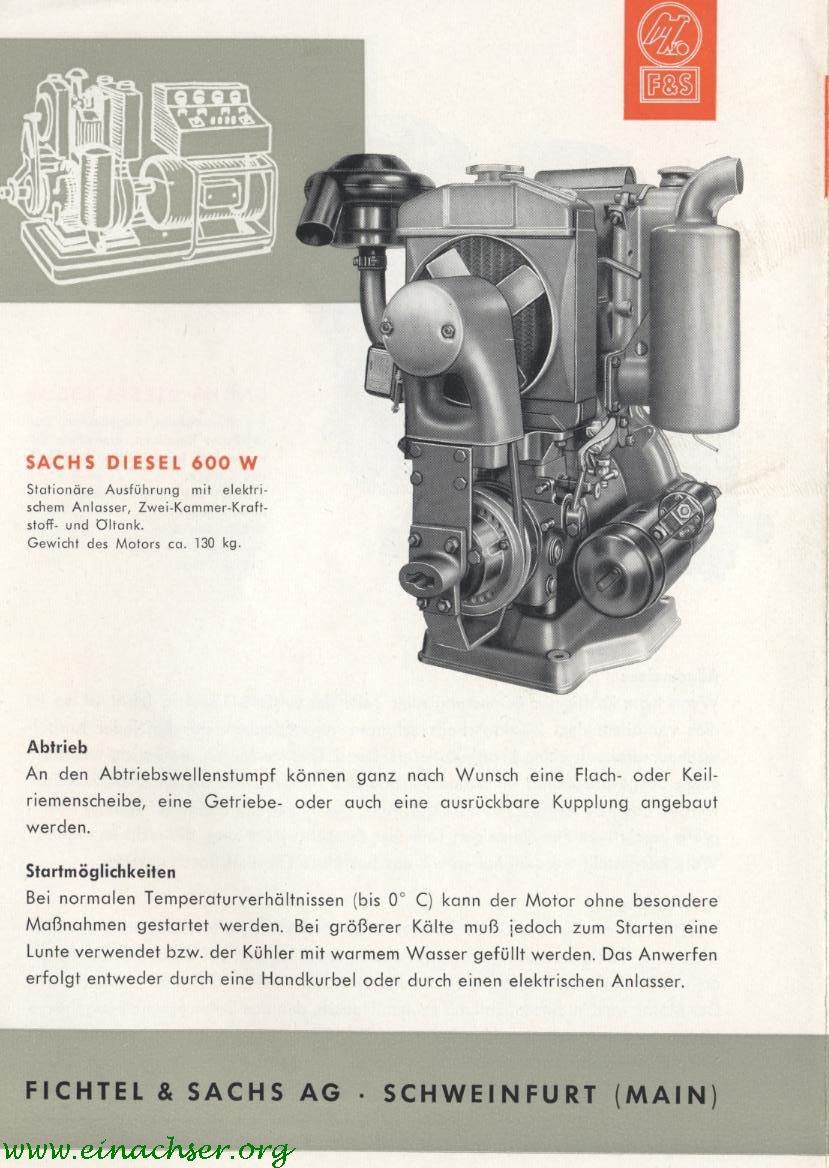 F&S

SACHS DIESEL 600 W

Stationäre Ausführung mit elektrischem Anlasser, Zwei-Kammer-Kraftstoff- und Öltank.
Gewicht des Motors ca. 130 kg.

Abtrieb
An den Abtriebswellenstumpf können ganz nach Wunsch eine Flach- oder Keilriemenscheibe, eine Getriebe- oder auch eine ausrückbare Kupplung angebaut werden.

Startmöglichkeiten
Bei normalen Temperaturverhältnissen (bis 0° C) kann der Motor ohne besondere Maßnahmen gestartet werden. Bei größerer Kälte muß jedoch zum Starten eine Lunte verwendet bzw. der Kühler mit warmem Wasser gefüllt werden. Das Anwerfen erfolgt entweder durch eine Handkurbel oder durch einen elektrischen Anlasser.

FICHTEL & SACHS AG · SCHWEINFURT (MAIN)

www.einachser.org